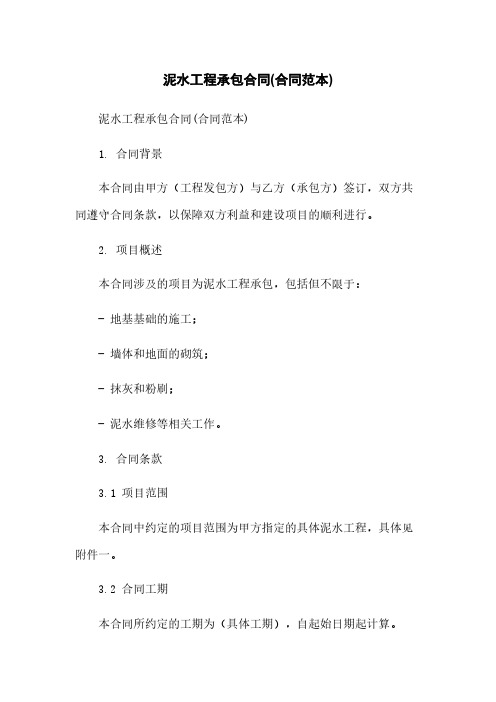 泥水工程承包合同(合同范本)

泥水工程承包合同(合同范本)

1. 合同背景

本合同由甲方（工程发包方）与乙方（承包方）签订，双方共同遵守合同条款，以保障双方利益和建设项目的顺利进行。

2. 项目概述

本合同涉及的项目为泥水工程承包，包括但不限于：

- 地基基础的施工；

- 墙体和地面的砌筑；

- 抹灰和粉刷；

- 泥水维修等相关工作。

3. 合同条款

3.1 项目范围

本合同中约定的项目范围为甲方指定的具体泥水工程，具体见附件一。

3.2 合同工期

本合同所约定的工期为（具体工期），自起始日期起计算。